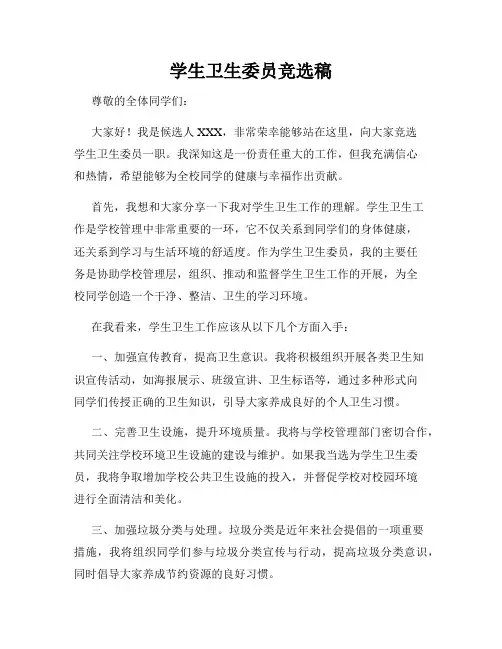 学生卫生委员竞选稿

尊敬的全体同学们：

大家好！我是候选人 XXX，非常荣幸能够站在这里，向大家竞选学生卫生委员一职。我深知这是一份责任重大的工作，但我充满信心和热情，希望能够为全校同学的健康与幸福作出贡献。

首先，我想和大家分享一下我对学生卫生工作的理解。学生卫生工作是学校管理中非常重要的一环，它不仅关系到同学们的身体健康，还关系到学习与生活环境的舒适度。作为学生卫生委员，我的主要任务是协助学校管理层，组织、推动和监督学生卫生工作的开展，为全校同学创造一个干净、整洁、卫生的学习环境。

在我看来，学生卫生工作应该从以下几个方面入手：

一、加强宣传教育，提高卫生意识。我将积极组织开展各类卫生知识宣传活动，如海报展示、班级宣讲、卫生标语等，通过多种形式向同学们传授正确的卫生知识，引导大家养成良好的个人卫生习惯。

二、完善卫生设施，提升环境质量。我将与学校管理部门密切合作，共同关注学校环境卫生设施的建设与维护。如果我当选为学生卫生委员，我将争取增加学校公共卫生设施的投入，并督促学校对校园环境进行全面清洁和美化。

三、加强垃圾分类与处理。垃圾分类是近年来社会提倡的一项重要措施，我将组织同学们参与垃圾分类宣传与行动，提高垃圾分类意识，同时倡导大家养成节约资源的良好习惯。